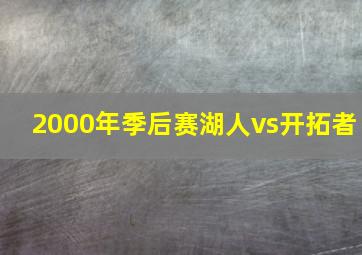 2000年季后赛湖人vs开拓者